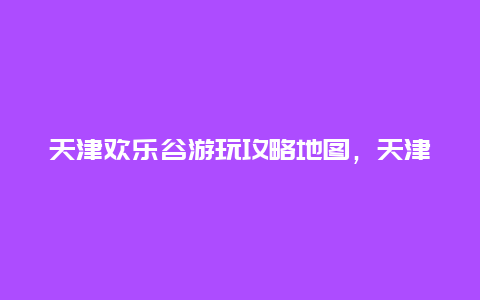 天津欢乐谷游玩攻略地图，天津